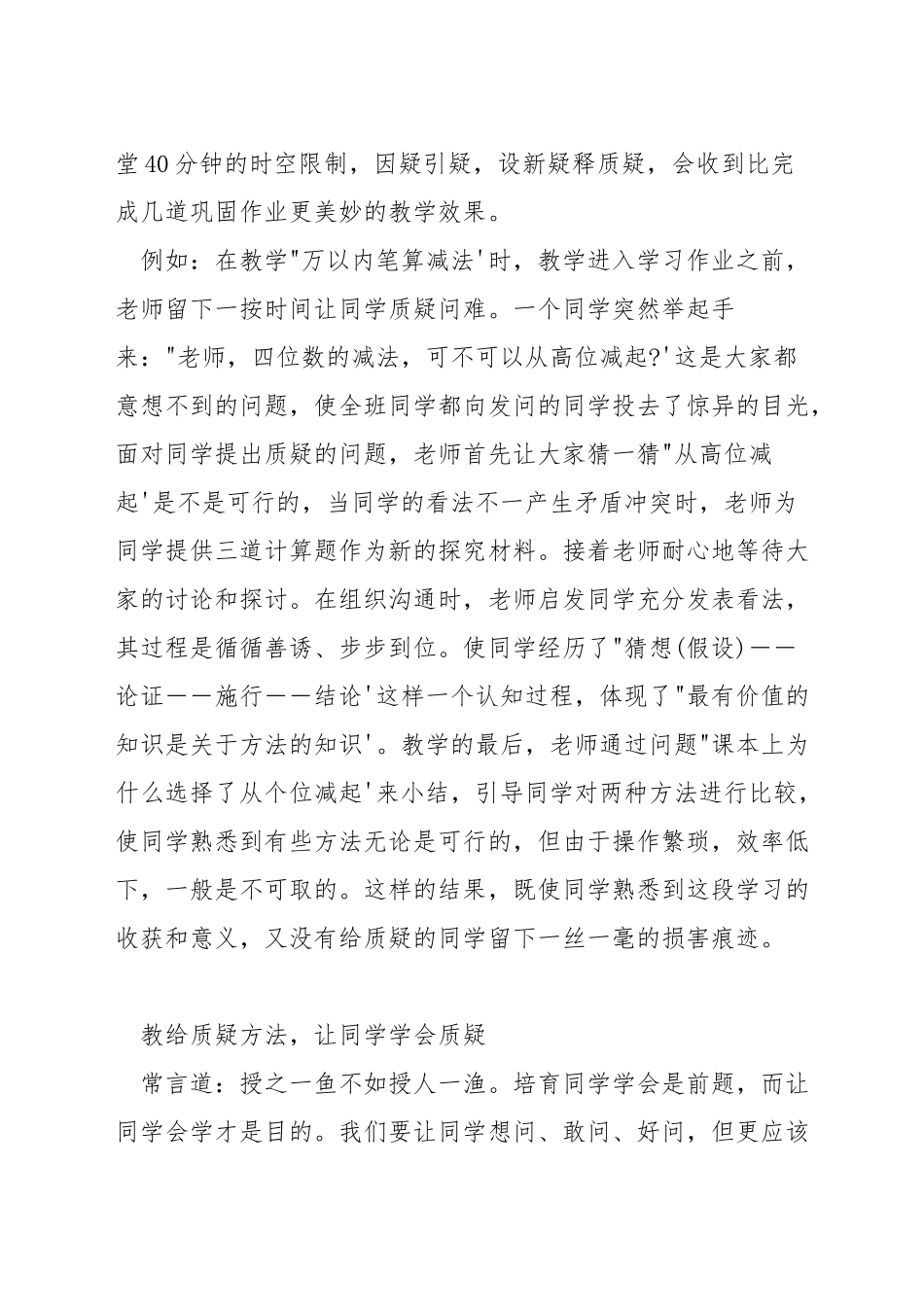 堂40分钟的时空限制，因疑引疑，设新疑释质疑，会收到比完成几道巩固作业更美妙的教学效果。

例如：在教学"万以内笔算减法'时，教学进入学习作业之前，老师留下一按时间让同学质疑问难。一个同学突然举起手来："老师，四位数的减法，可不可以从高位减起?'这是大家都意想不到的问题，使全班同学都向发问的同学投去了惊异的目光，面对同学提出质疑的问题，老师首先让大家猜一猜"从高位减起'是不是可行的，当同学的看法不一产生矛盾冲突时，老师为同学提供三道计算题作为新的探究材料。接着老师耐心地等待大家的讨论和探讨。在组织沟通时，老师启发同学充分发表看法，其过程是循循善诱、步步到位。使同学经历了"猜想(假设)——论证——施行——结论'这样一个认知过程，体现了"最有价值的知识是关于方法的知识'。教学的最后，老师通过问题"课本上为什么选择了从个位减起'来小结，引导同学对两种方法进行比较，使同学熟悉到有些方法无论是可行的，但由于操作繁琐，效率低下，一般是不可取的。这样的结果，既使同学熟悉到这段学习的收获和意义，又没有给质疑的同学留下一丝一毫的损害痕迹。

教给质疑方法，让同学学会质疑

常言道：授之一鱼不如授人一渔。培育同学学会是前题，而让同学会学才是目的。我们要让同学想问、敢问、好问，但更应该